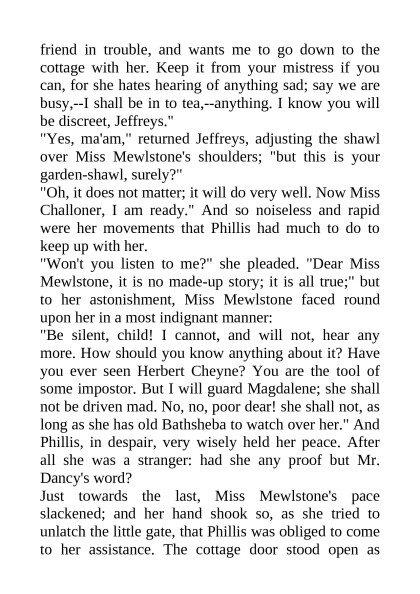 friend in trouble, and wants me to go down to the cottage with her. Keep it from your mistress if you can, for she hates hearing of anything sad; say we are busy,--I shall be in to tea,--anything. I know you will be discreet, Jeffreys."

"Yes, ma'am," returned Jeffreys, adjusting the shawl over Miss Mewlstone's shoulders; "but this is your garden-shawl, surely?"

"Oh, it does not matter; it will do very well. Now Miss Challoner, I am ready." And so noiseless and rapid were her movements that Phillis had much to do to keep up with her.

"Won't you listen to me?" she pleaded. "Dear Miss Mewlstone, it is no made-up story; it is all true;" but to her astonishment, Miss Mewlstone faced round upon her in a most indignant manner:

"Be silent, child! I cannot, and will not, hear any more. How should you know anything about it? Have you ever seen Herbert Cheyne? You are the tool of some impostor. But I will guard Magdalene; she shall not be driven mad. No, no, poor dear! she shall not, as long as she has old Bathsheba to watch over her." And Phillis, in despair, very wisely held her peace. After all she was a stranger: had she any proof but Mr. Dancy's word?

Just towards the last, Miss Mewlstone's pace slackened; and her hand shook so, as she tried to unlatch the little gate, that Phillis was obliged to come to her assistance. The cottage door stood open as